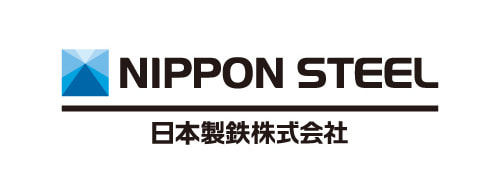 NIPPON STEEL

日本製鉄株式会社